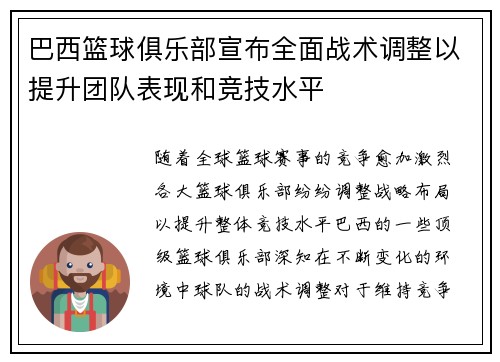 巴西篮球俱乐部宣布全面战术调整以提升团队表现和竞技水平

随着全球篮球赛事的竞争愈加激烈各大篮球俱乐部纷纷调整战略布局以提升整体竞技水平巴西的一些顶级篮球俱乐部深知在不断变化的环境中球队的战术调整对于维持竞争